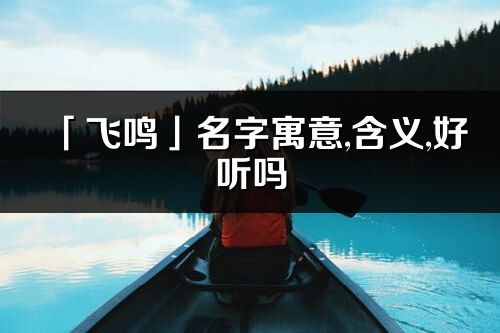 「飞鸣」名字寓意,含义,好听吗